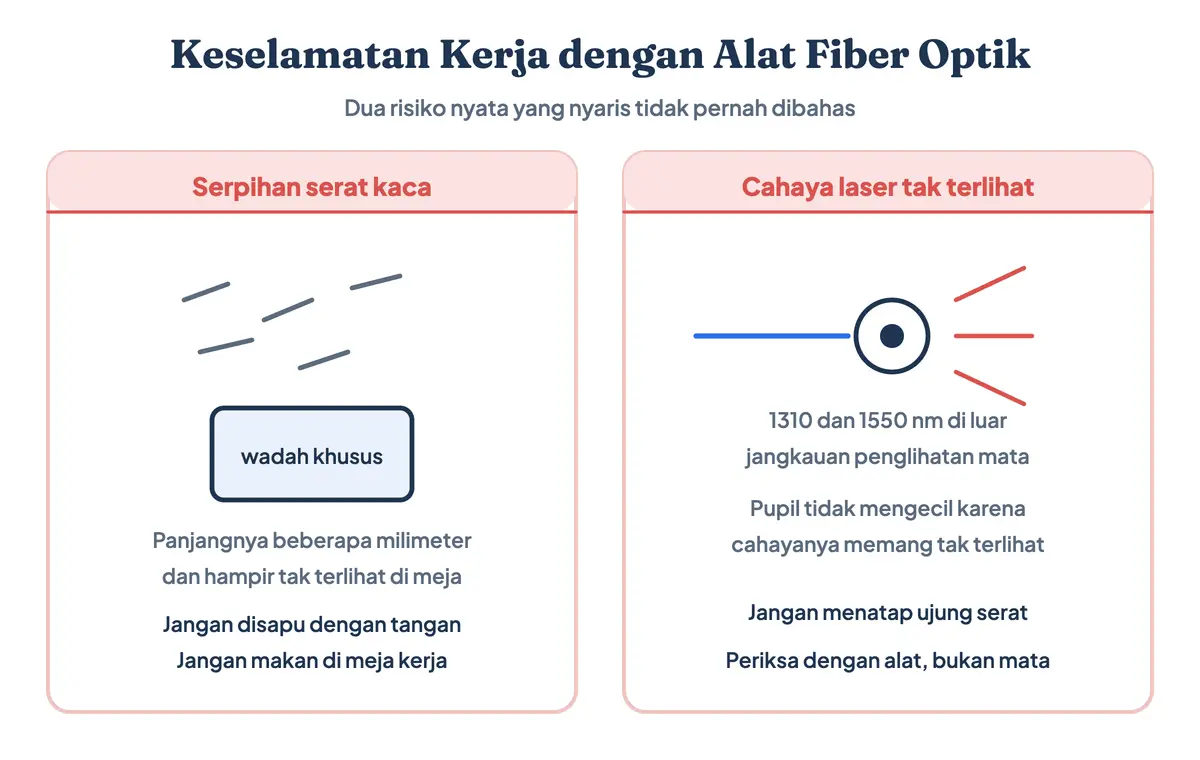 Keselamatan Kerja dengan Alat Fiber Optik

Dua risiko nyata yang nyaris tidak pernah dibahas

Serpihan serat kaca

wadah khusus

Panjangnya beberapa milimeter dan hampir tak terlihat di meja

Jangan disapu dengan tangan
Jangan makan di meja kerja

Cahaya laser tak terlihat

1310 dan 1550 nm di luar jangkauan penglihatan mata

Pupil tidak mengecil karena cahayanya memang tak terlihat

Jangan menatap ujung serat

Periksa dengan alat, bukan mata